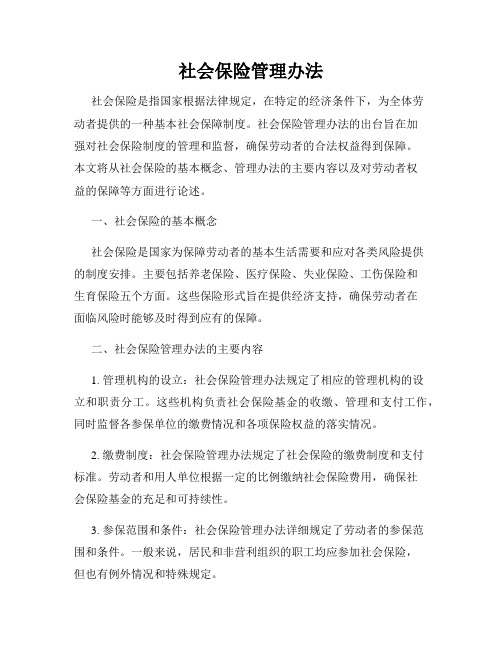 社会保险管理办法

社会保险是指国家根据法律规定，在特定的经济条件下，为全体劳动者提供的一种基本社会保障制度。社会保险管理办法的出台旨在加强对社会保险制度的管理和监督，确保劳动者的合法权益得到保障。本文将从社会保险的基本概念、管理办法的主要内容以及对劳动者权益的保障等方面进行论述。

一、社会保险的基本概念

社会保险是国家为保障劳动者的基本生活需要和应对各类风险提供的制度安排。主要包括养老保险、医疗保险、失业保险、工伤保险和生育保险五个方面。这些保险形式旨在提供经济支持，确保劳动者在面临风险时能够及时得到应有的保障。

二、社会保险管理办法的主要内容

1. 管理机构的设立：社会保险管理办法规定了相应的管理机构的设立和职责分工。这些机构负责社会保险基金的收缴、管理和支付工作，同时监督各参保单位的缴费情况和各项保险权益的落实情况。

2. 缴费制度：社会保险管理办法规定了社会保险的缴费制度和支付标准。劳动者和用人单位根据一定的比例缴纳社会保险费用，确保社会保险基金的充足和可持续性。

3. 参保范围和条件：社会保险管理办法详细规定了劳动者的参保范围和条件。一般来说，居民和非营利组织的职工均应参加社会保险，但也有例外情况和特殊规定。